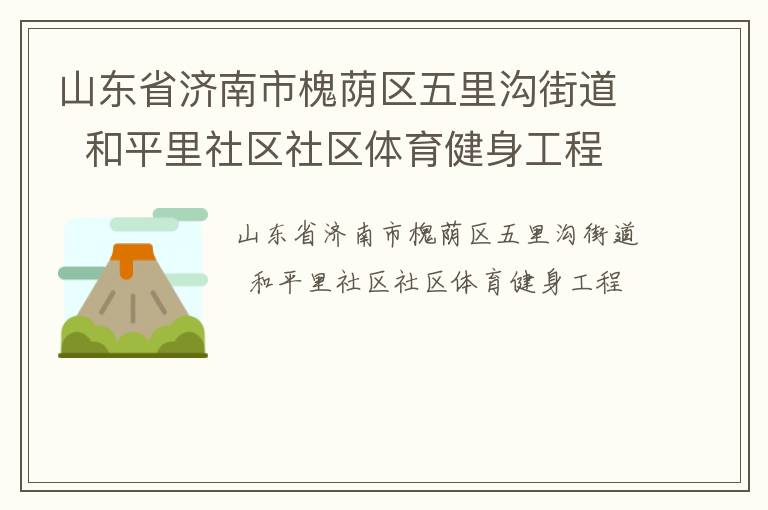 山东省济南市槐荫区五里沟街道和平里社区社区体育健身工程

山东省济南市槐荫区五里沟街道和平里社区社区体育健身工程